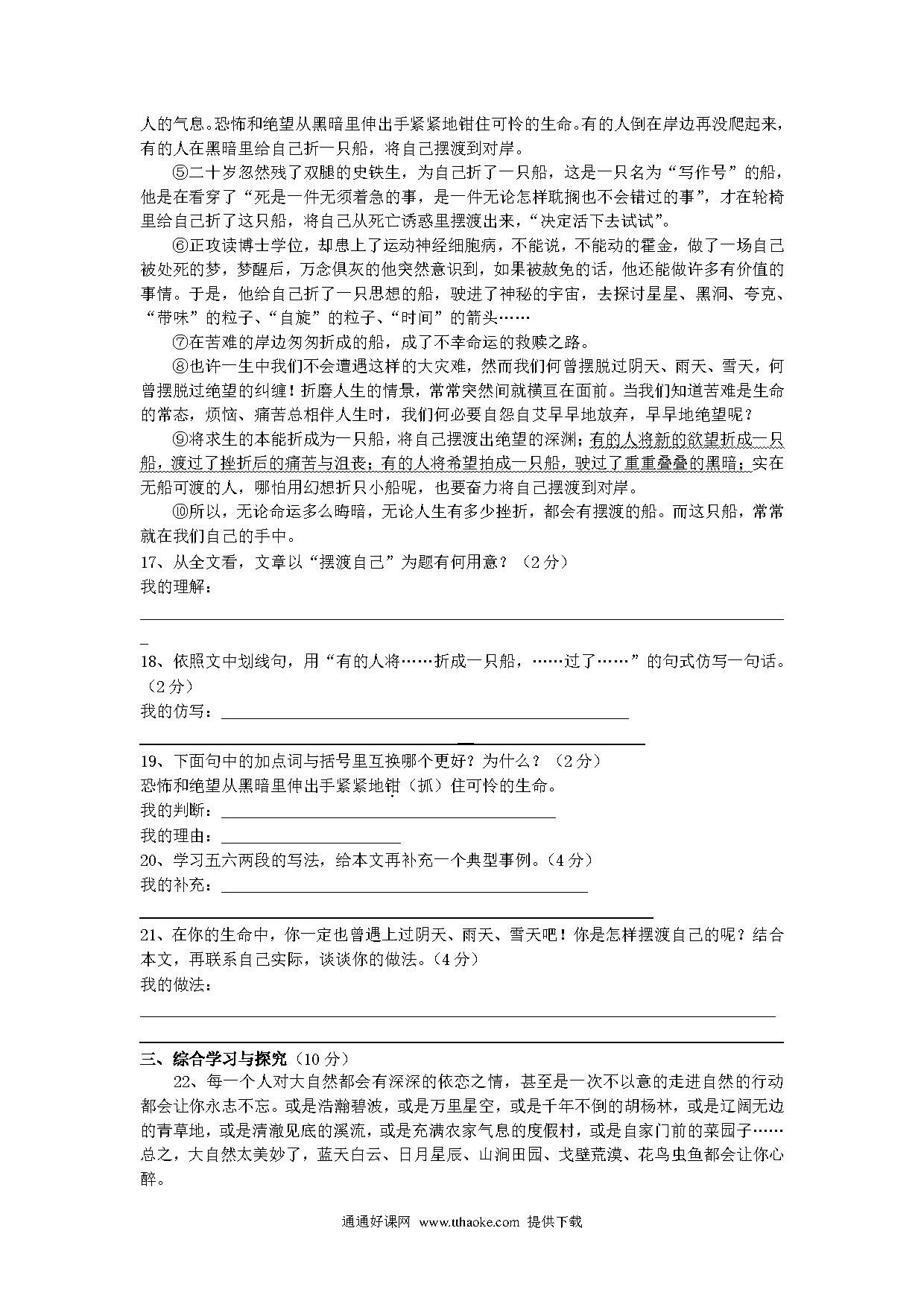 人的气息。恐怖和绝望从黑暗里伸出手紧紧地钳住可怜的生命。有的人倒在岸边再没爬起来，有的人在黑暗里给自己折一只船，将自己摆渡到对岸。

⑤二十岁忽然残了双腿的史铁生，为自己折了一只船，这是一只名为“写作号”的船，他是在看穿了“死是一件无须着急的事，是一件无论怎样耽搁也不会错过的事”，才在轮椅里给自己折了这只船，将自己从死亡诱惑里摆渡出来，“决定活下去试试”。

⑥正攻读博士学位，却患上了运动神经细胞病，不能说，不能动的霍金，做了一场自己被处死的梦，梦醒后，万念俱灰的他突然意识到，如果被赦免的话，他还能做许多有价值的事情。于是，他给自己折了一只思想的船，驶进了神秘的宇宙，去探讨星星、黑洞、夸克、“带味”的粒子、“自旋”的粒子、“时间”的箭头……

⑦在苦难的岸边匆匆折成的船，成了不幸命运的救赎之路。

⑧也许一生中我们不会遭遇这样的大灾难，然而我们何曾摆脱过阴天、雨天、雪天，何曾摆脱过绝望的纠缠！折磨人生的情景，常常突然间就横亘在面前。当我们知道苦难是生命的常态，烦恼、痛苦总相伴人生时，我们何必要自怨自艾早早地放弃，早早地绝望呢？

⑨将求生的本能折成为一只船，将自己摆渡出绝望的深渊；有的人将新的欲望折成一只船，渡过了挫折后的痛苦与沮丧；有的人将希望拍成一只船，驶过了重重叠叠的黑暗；实在无船可渡的人，哪怕用幻想折只小船呢，也要奋力将自己摆渡到对岸。

⑩所以，无论命运多么晦暗，无论人生有多少挫折，都会有摆渡的船。而这只船，常常就在我们自己的手中。

17、从全文看，文章以“摆渡自己”为题有何用意？（2分）
我的理解：

18、依照文中划线句，用“有的人将……折成一只船，……过了……”的句式仿写一句话。（2分）
我的仿写：

19、下面句中的加点词与括号里互换哪个更好？为什么？（2分）
恐怖和绝望从黑暗里伸出手紧紧地钳（抓）住可怜的生命。
我的判断：
我的理由：
20、学习五六两段的写法，给本文再补充一个典型事例。（4分）
我的补充：

21、在你的生命中，你一定也曾遇上过阴天、雨天、雪天吧！你是怎样摆渡自己的呢？结合本文，再联系自己实际，谈谈你的做法。（4分）
我的做法：

三、综合学习与探究（10分）
22、每一个人对大自然都会有深深的依恋之情，甚至是一次不以意的走进自然的行动都会让你永志不忘。或是浩瀚碧波，或是万里星空，或是千年不倒的胡杨林，或是辽阔无边的青草地，或是清澈见底的溪流，或是充满农家气息的度假村，或是自家门前的菜园子……总之，大自然太美妙了，蓝天白云、日月星辰、山涧田园、戈壁荒漠、花鸟虫鱼都会让你心醉。

通通好课网 www.tthaoke.com 提供下载